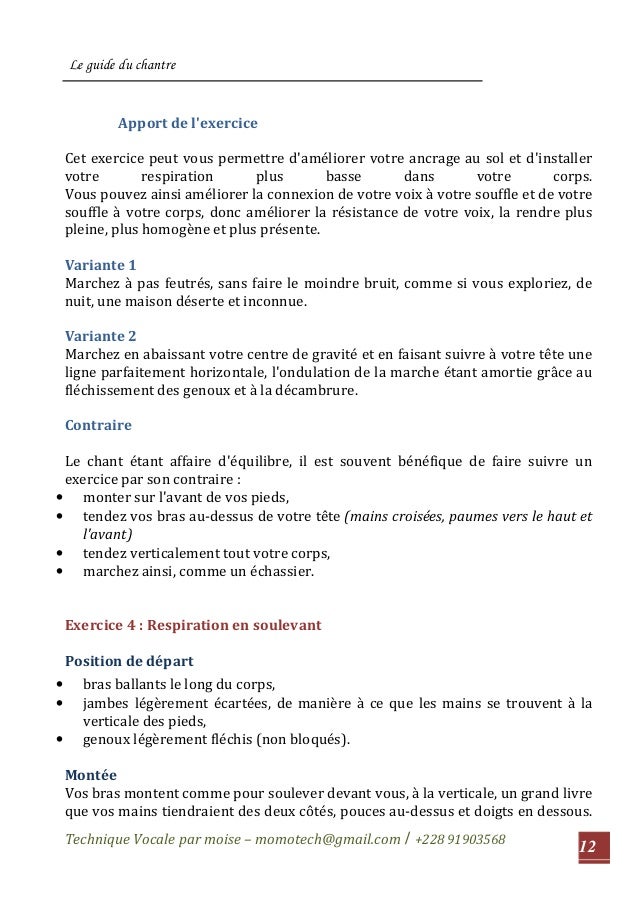 Le guide du chantre

Apport de l'exercice

Cet exercice peut vous permettre d'améliorer votre ancrage au sol et d'installer votre respiration plus basse dans votre corps.
Vous pouvez ainsi améliorer la connexion de votre voix à votre souffle et de votre souffle à votre corps, donc améliorer la résistance de votre voix, la rendre plus pleine, plus homogène et plus présente.

Variante 1
Marchez à pas feutrés, sans faire le moindre bruit, comme si vous exploriez, de nuit, une maison déserte et inconnue.

Variante 2
Marchez en abaissant votre centre de gravité et en faisant suivre à votre tête une ligne parfaitement horizontale, l'ondulation de la marche étant amortie grâce au fléchissement des genoux et à la décambrure.

Contraire

Le chant étant affaire d'équilibre, il est souvent bénéfique de faire suivre un exercice par son contraire :
• monter sur l'avant de vos pieds,
• tendez vos bras au-dessus de votre tête (mains croisées, paumes vers le haut et l'avant)
• tendez verticalement tout votre corps,
• marchez ainsi, comme un échassier.

Exercice 4 : Respiration en soulevant

Position de départ
• bras ballants le long du corps,
• jambes légèrement écartées, de manière à ce que les mains se trouvent à la verticale des pieds,
• genoux légèrement fléchis (non bloqués).

Montée
Vos bras montent comme pour soulever devant vous, à la verticale, un grand livre que vos mains tiendraient des deux côtés, pouces au-dessus et doigts en dessous.

Technique Vocale par moise – momotech@gmail.com / +228 91903568
12